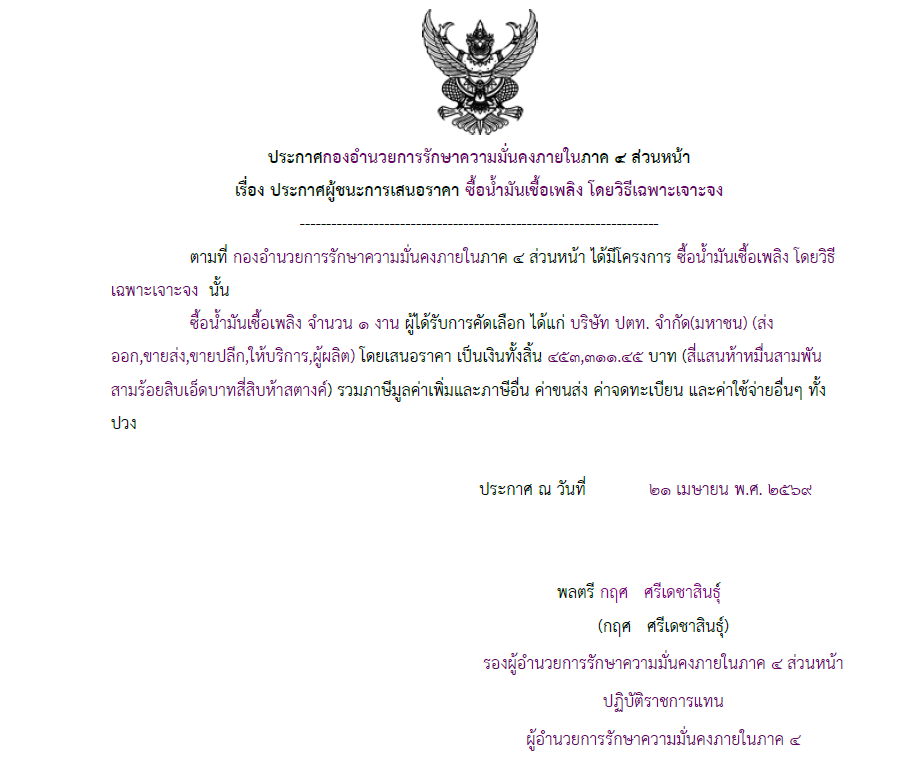 ประกาศกองอำนวยการรักษาความมั่นคงภายในภาค ๔ ส่วนหน้า
เรื่อง ประกาศผู้ชนะการเสนอราคา ซื้อน้ำมันเชื้อเพลิง โดยวิธีเฉพาะเจาะจง

--------------------------------------------------------------------

ตามที่ กองอำนวยการรักษาความมั่นคงภายในภาค ๔ ส่วนหน้า ได้มีโครงการ ซื้อน้ำมันเชื้อเพลิง โดยวิธีเฉพาะเจาะจง นั้น

ซื้อน้ำมันเชื้อเพลิง จำนวน ๑ งาน ผู้ได้รับการคัดเลือก ได้แก่ บริษัท ปตท. จำกัด(มหาชน) (ส่งออก,ขายส่ง,ขายปลีก,ให้บริการ,ผู้ผลิต) โดยเสนอราคา เป็นเงินทั้งสิ้น ๔๕๓,๓๑๑.๔๕ บาท (สี่แสนห้าหมื่นสามพันสามร้อยสิบเอ็ดบาทสี่สิบห้าสตางค์) รวมภาษีมูลค่าเพิ่มและภาษีอื่น ค่าขนส่ง ค่าจดทะเบียน และค่าใช้จ่ายอื่นๆ ทั้งปวง

ประกาศ ณ วันที่ ๒๑ เมษายน พ.ศ. ๒๕๖๙

พลตรี กฤศ ศรีเดชาสินธุ์
(กฤศ ศรีเดชาสินธุ์)
รองผู้อำนวยการรักษาความมั่นคงภายในภาค ๔ ส่วนหน้า
ปฏิบัติราชการแทน
ผู้อำนวยการรักษาความมั่นคงภายในภาค ๔